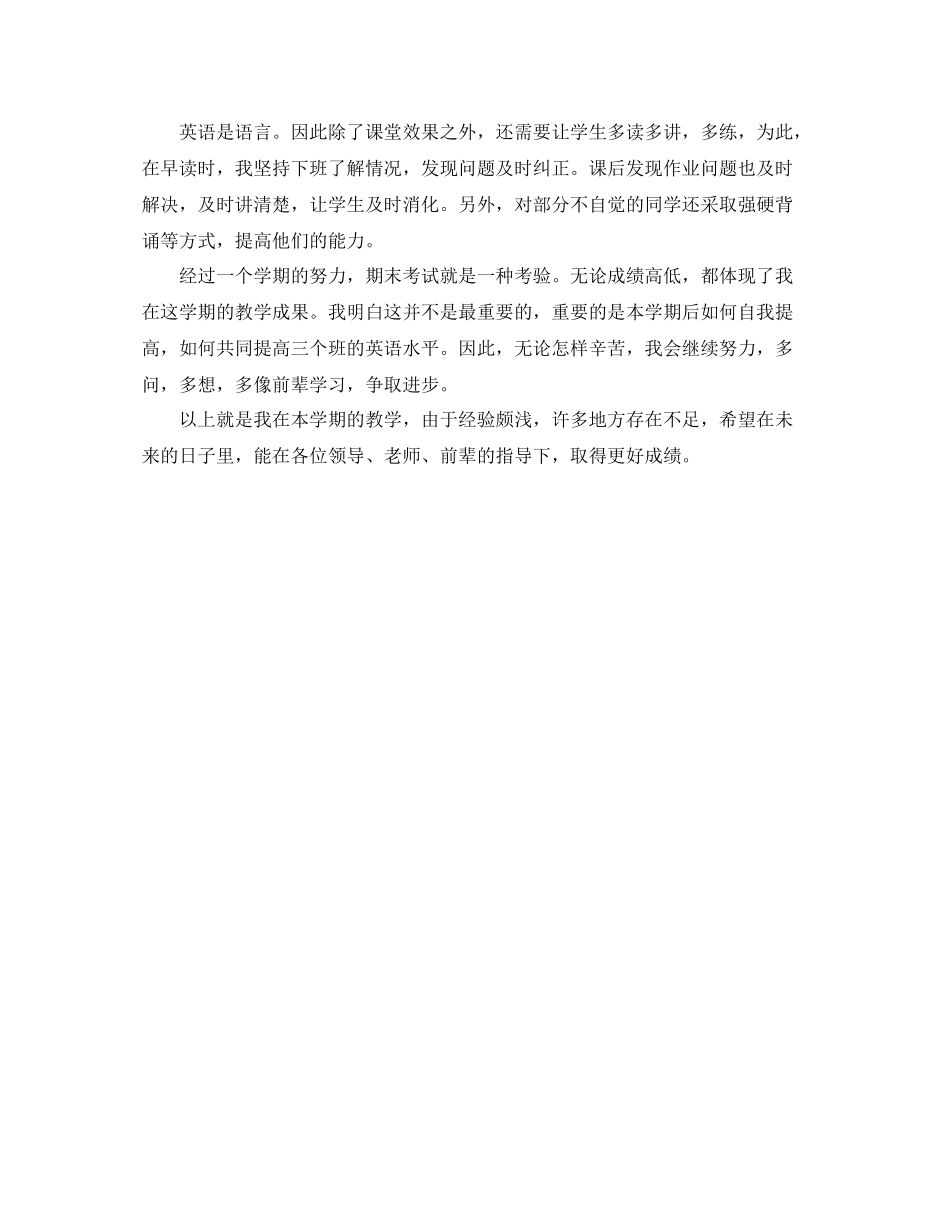 英语是语言。因此除了课堂效果之外，还需要让学生多读多讲，多练，为此，在早读时，我坚持下班了解情况，发现问题及时纠正。课后发现作业问题也及时解决，及时讲清楚，让学生及时消化。另外，对部分不自觉的同学还采取强硬背诵等方式，提高他们的能力。

经过一个学期的努力，期末考试就是一种考验。无论成绩高低，都体现了我在这学期的教学成果。我明白这并不是最重要的，重要的是本学期后如何自我提高，如何共同提高三个班的英语水平。因此，无论怎样辛苦，我会继续努力，多问，多想，多像前辈学习，争取进步。

以上就是我在本学期的教学，由于经验颇浅，许多地方存在不足，希望在未来的日子里，能在各位领导、老师、前辈的指导下，取得更好成绩。